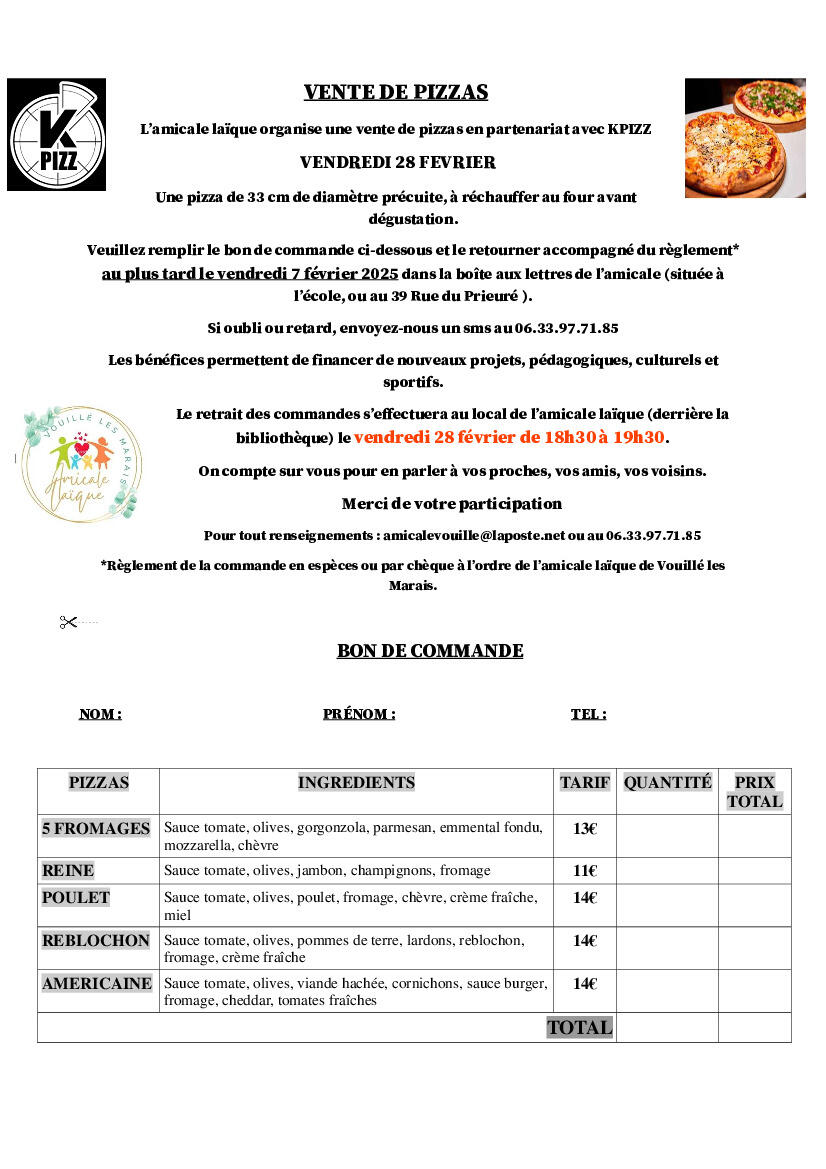 K PIZZ

VENTE DE PIZZAS

L'amicale laïque organise une vente de pizzas en partenariat avec KPIZZ

VENDREDI 28 FEVRIER

Une pizza de 33 cm de diamètre précuite, à réchauffer au four avant dégustation.

Veuillez remplir le bon de commande ci-dessous et le retourner accompagné du règlement* au plus tard le vendredi 7 février 2025 dans la boîte aux lettres de l'amicale (située à l'école, ou au 39 Rue du Prieuré ).

Si oubli ou retard, envoyez-nous un sms au 06.33.97.71.85

Les bénéfices permettent de financer de nouveaux projets, pédagogiques, culturels et sportifs.

VOUILLÉ LES MARAIS
Amicale laïque

Le retrait des commandes s'effectuera au local de l'amicale laïque (derrière la bibliothèque) le vendredi 28 février de 18h30 à 19h30.

On compte sur vous pour en parler à vos proches, vos amis, vos voisins.

Merci de votre participation

Pour tout renseignements : amicalevouille@laposte.net ou au 06.33.97.71.85

*Règlement de la commande en espèces ou par chèque à l'ordre de l'amicale laïque de Vouillé les Marais.

BON DE COMMANDE

NOM : PRÉNOM : TEL :

| PIZZAS | INGREDIENTS | TARIF | QUANTITÉ | PRIX TOTAL |
|---|---|---|---|---|
| 5 FROMAGES | Sauce tomate, olives, gorgonzola, parmesan, emmental fondu, mozzarella, chèvre | 13€ | | |
| REINE | Sauce tomate, olives, jambon, champignons, fromage | 11€ | | |
| POULET | Sauce tomate, olives, poulet, fromage, chèvre, crème fraîche, miel | 14€ | | |
| REBLOCHON | Sauce tomate, olives, pommes de terre, lardons, reblochon, fromage, crème fraîche | 14€ | | |
| AMERICAINE | Sauce tomate, olives, viande hachée, cornichons, sauce burger, fromage, cheddar, tomates fraîches | 14€ | | |
| | | TOTAL | | |